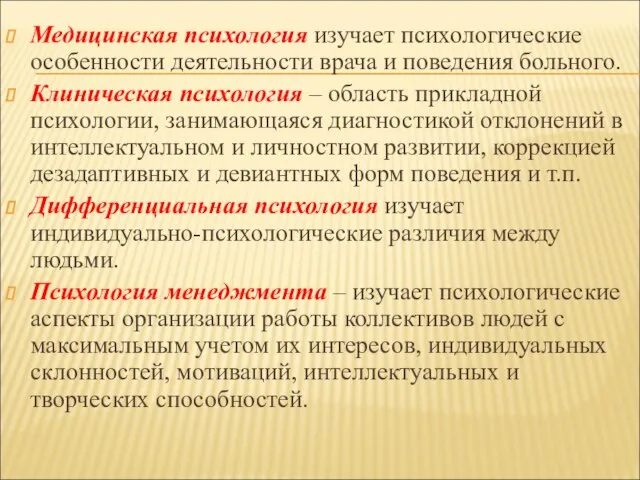 Медицинская психология изучает психологические особенности деятельности врача и поведения больного.

Клиническая психология – область прикладной психологии, занимающаяся диагностикой отклонений в интеллектуальном и личностном развитии, коррекцией дезадаптивных и девиантных форм поведения и т.п.

Дифференциальная психология изучает индивидуально-психологические различия между людьми.

Психология менеджмента – изучает психологические аспекты организации работы коллективов людей с максимальным учетом их интересов, индивидуальных склонностей, мотиваций, интеллектуальных и творческих способностей.